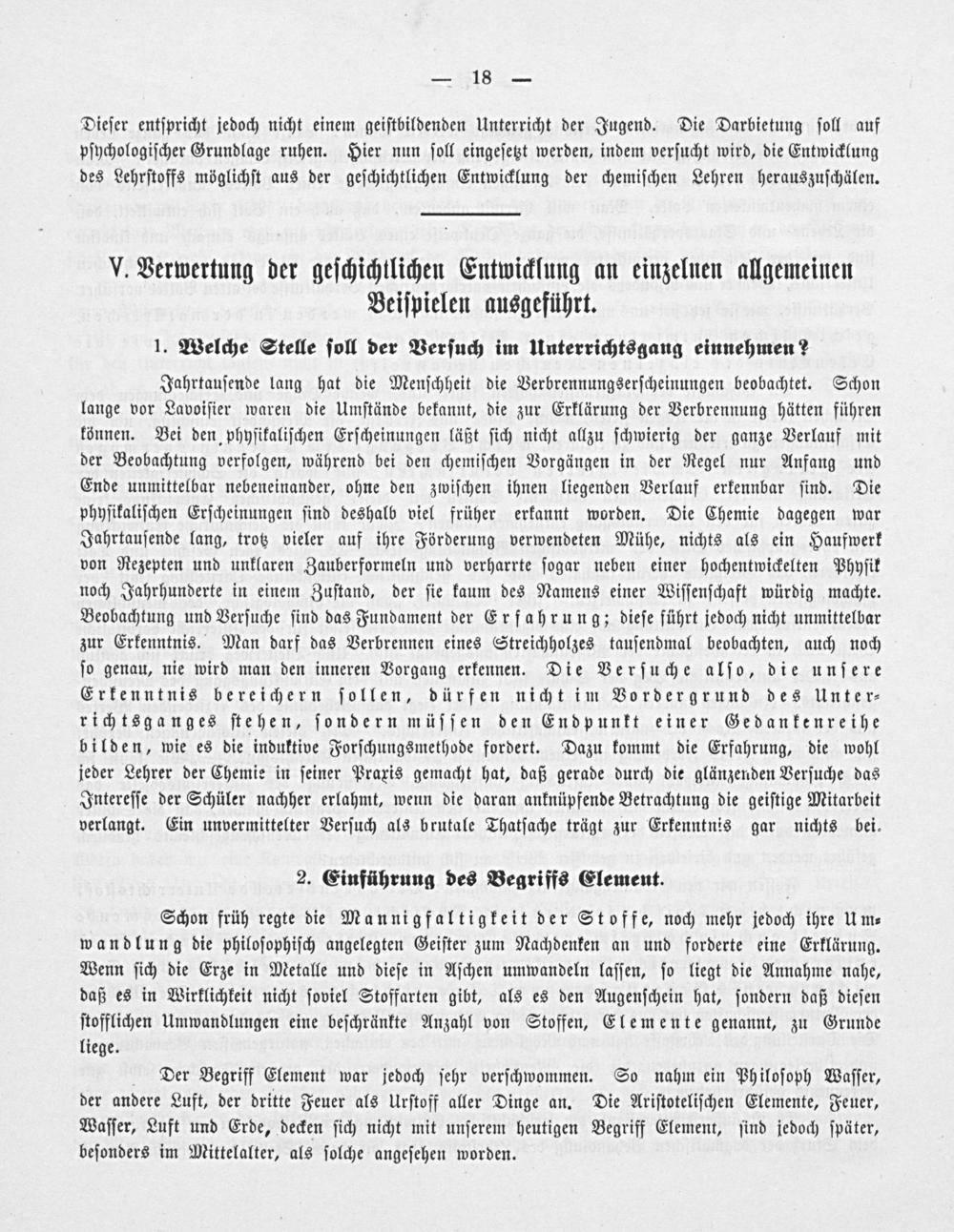 — 18 —

Dieser entspricht jedoch nicht einem geistbildenden Unterricht der Jugend. Die Darbietung soll auf psychologischer Grundlage ruhen. Hier nun soll eingesetzt werden, indem versucht wird, die Entwicklung des Lehrstoffs möglichst aus der geschichtlichen Entwicklung der chemischen Lehren herauszuschälen.

V. Verwertung der geschichtlichen Entwicklung an einzelnen allgemeinen Beispielen ausgeführt.

1. Welche Stelle soll der Versuch im Unterrichtsgang einnehmen?

Jahrtausende lang hat die Menschheit die Verbrennungserscheinungen beobachtet. Schon lange vor Lavoisier waren die Umstände bekannt, die zur Erklärung der Verbrennung hätten führen können. Bei den physikalischen Erscheinungen läßt sich nicht allzu schwierig der ganze Verlauf mit der Beobachtung verfolgen, während bei den chemischen Vorgängen in der Regel nur Anfang und Ende unmittelbar nebeneinander, ohne den zwischen ihnen liegenden Verlauf erkennbar sind. Die physikalischen Erscheinungen sind deshalb viel früher erkannt worden. Die Chemie dagegen war Jahrtausende lang, trotz vieler auf ihre Förderung verwendeten Mühe, nichts als ein Haufwerk von Rezepten und unklaren Zauberformeln und verharrte sogar neben einer hochentwickelten Physik noch Jahrhunderte in einem Zustand, der sie kaum des Namens einer Wissenschaft würdig machte. Beobachtung und Versuche sind das Fundament der Erfahrung; diese führt jedoch nicht unmittelbar zur Erkenntnis. Man darf das Verbrennen eines Streichholzes tausendmal beobachten, auch noch so genau, nie wird man den inneren Vorgang erkennen. Die Versuche also, die unsere Erkenntnis bereichern sollen, dürfen nicht im Vordergrund des Unterrichtsganges stehen, sondern müssen den Endpunkt einer Gedankenreihe bilden, wie es die induktive Forschungsmethode fordert. Dazu kommt die Erfahrung, die wohl jeder Lehrer der Chemie in seiner Praxis gemacht hat, daß gerade durch die glänzenden Versuche das Interesse der Schüler nachher erlahmt, wenn die daran anknüpfende Betrachtung die geistige Mitarbeit verlangt. Ein unvermittelter Versuch als brutale Thatsache trägt zur Erkenntnis gar nichts bei.

2. Einführung des Begriffs Element.

Schon früh regte die Mannigfaltigkeit der Stoffe, noch mehr jedoch ihre Umwandlung die philosophisch angelegten Geister zum Nachdenken an und forderte eine Erklärung. Wenn sich die Erze in Metalle und diese in Aschen umwandeln lassen, so liegt die Annahme nahe, daß es in Wirklichkeit nicht soviel Stoffarten gibt, als es den Augenschein hat, sondern daß diesen stofflichen Umwandlungen eine beschränkte Anzahl von Stoffen, Elemente genannt, zu Grunde liege.

Der Begriff Element war jedoch sehr verschwommen. So nahm ein Philosoph Wasser, der andere Luft, der dritte Feuer als Urstoff aller Dinge an. Die Aristotelischen Elemente, Feuer, Wasser, Luft und Erde, decken sich nicht mit unserem heutigen Begriff Element, sind jedoch später, besonders im Mittelalter, als solche angesehen worden.